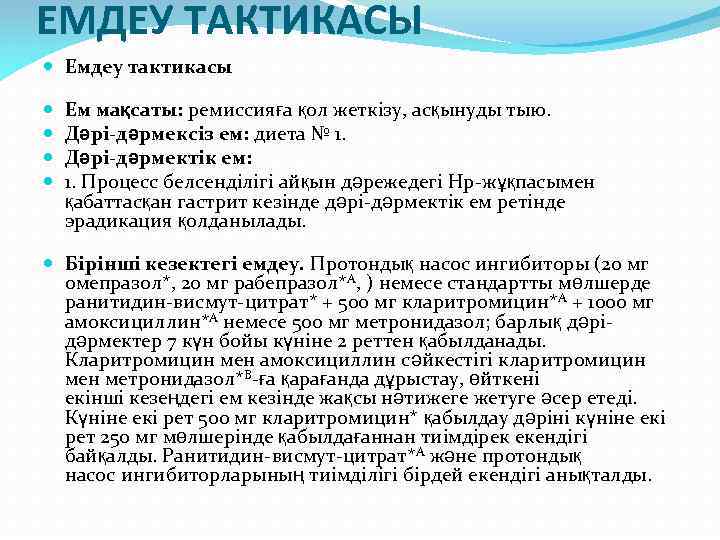 ЕМДЕУ ТАКТИКАСЫ

Емдеу тактикасы

Ем мақсаты: ремиссияға қол жеткізу, асқынуды тыю.

Дәрі-дәрмексіз ем: диета № 1.

Дәрі-дәрмектік ем:

1. Процесс белсенділігі айқын дәрежедегі Нр-жұқпасымен қабаттасқан гастрит кезінде дәрі-дәрмектік ем ретінде эрадикация қолданылады.

Бірінші кезектегі емдеу. Протондық насос ингибиторы (20 мг омепразол*, 20 мг рабепразол*$^{A}$, ) немесе стандартты мөлшерде ранитидин-висмут-цитрат* + 500 мг кларитромицин*$^{A}$ + 1000 мг амоксициллин*$^{A}$ немесе 500 мг метронидазол; барлық дәрі-дәрмектер 7 күн бойы күніне 2 реттен қабылданады. Кларитромицин мен амоксициллин сәйкестігі кларитромицин мен метронидазол*$^{B}$-ға қарағанда дұрыстау, өйткені екінші кезеңдегі ем кезінде жақсы нәтижеге жетуге әсер етеді. Күніне екі рет 500 мг кларитромицин* қабылдау дәріні күніне екі рет 250 мг мөлшерінде қабылдағаннан тиімдірек екендігі байқалды. Ранитидин-висмут-цитрат*$^{A}$ және протондық насос ингибиторларының тиімділігі бірдей екендігі анықталды.